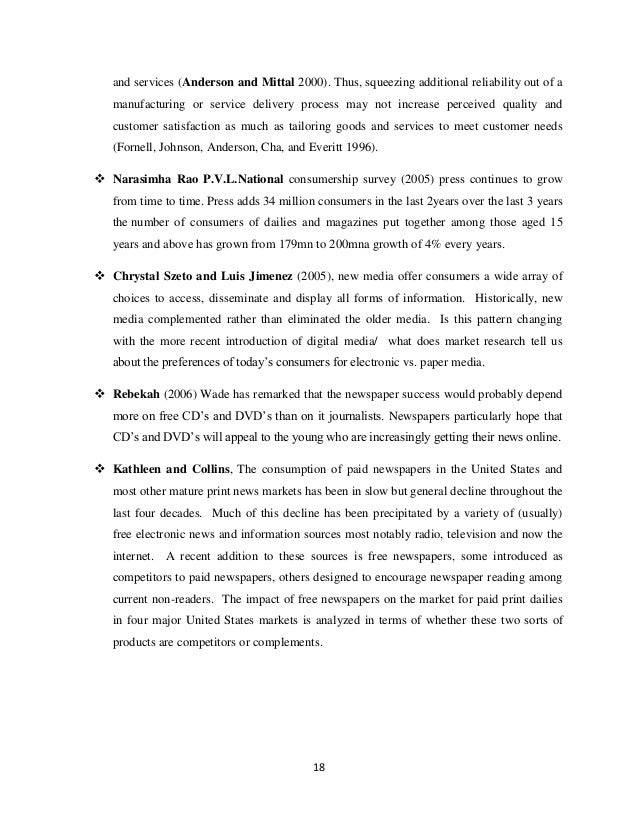 and services (Anderson and Mittal 2000). Thus, squeezing additional reliability out of a manufacturing or service delivery process may not increase perceived quality and customer satisfaction as much as tailoring goods and services to meet customer needs (Fornell, Johnson, Anderson, Cha, and Everitt 1996).

❖ Narasimha Rao P.V.L.National consumership survey (2005) press continues to grow from time to time. Press adds 34 million consumers in the last 2years over the last 3 years the number of consumers of dailies and magazines put together among those aged 15 years and above has grown from 179mn to 200mna growth of 4% every years.

❖ Chrystal Szeto and Luis Jimenez (2005), new media offer consumers a wide array of choices to access, disseminate and display all forms of information. Historically, new media complemented rather than eliminated the older media. Is this pattern changing with the more recent introduction of digital media/ what does market research tell us about the preferences of today's consumers for electronic vs. paper media.

❖ Rebekah (2006) Wade has remarked that the newspaper success would probably depend more on free CD's and DVD's than on it journalists. Newspapers particularly hope that CD's and DVD's will appeal to the young who are increasingly getting their news online.

❖ Kathleen and Collins, The consumption of paid newspapers in the United States and most other mature print news markets has been in slow but general decline throughout the last four decades. Much of this decline has been precipitated by a variety of (usually) free electronic news and information sources most notably radio, television and now the internet. A recent addition to these sources is free newspapers, some introduced as competitors to paid newspapers, others designed to encourage newspaper reading among current non-readers. The impact of free newspapers on the market for paid print dailies in four major United States markets is analyzed in terms of whether these two sorts of products are competitors or complements.

18